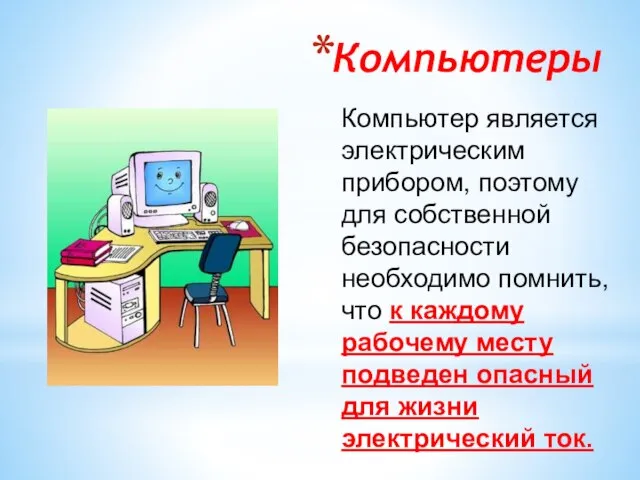 *Компьютеры

Компьютер является электрическим прибором, поэтому для собственной безопасности необходимо помнить, что к каждому рабочему месту подведен опасный для жизни электрический ток.